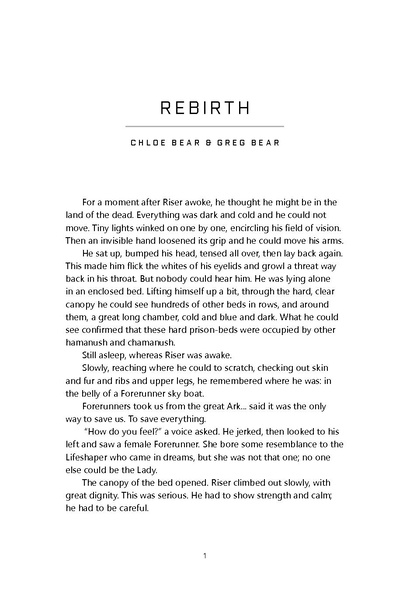 REBIRTH

CHLOE BEAR & GREG BEAR

For a moment after Riser awoke, he thought he might be in the land of the dead. Everything was dark and cold and he could not move. Tiny lights winked on one by one, encircling his field of vision. Then an invisible hand loosened its grip and he could move his arms.

He sat up, bumped his head, tensed all over, then lay back again. This made him flick the whites of his eyelids and growl a threat way back in his throat. But nobody could hear him. He was lying alone in an enclosed bed. Lifting himself up a bit, through the hard, clear canopy he could see hundreds of other beds in rows, and around them, a great long chamber, cold and blue and dark. What he could see confirmed that these hard prison-beds were occupied by other hamanush and chamanush.

Still asleep, whereas Riser was awake.

Slowly, reaching where he could to scratch, checking out skin and fur and ribs and upper legs, he remembered where he was: in the belly of a Forerunner sky boat.

Forerunners took us from the great Ark... said it was the only way to save us. To save everything.

"How do you feel?" a voice asked. He jerked, then looked to his left and saw a female Forerunner. She bore some resemblance to the Lifeshaper who came in dreams, but she was not that one; no one else could be the Lady.

The canopy of the bed opened. Riser climbed out slowly, with great dignity. This was serious. He had to show strength and calm; he had to be careful.

1